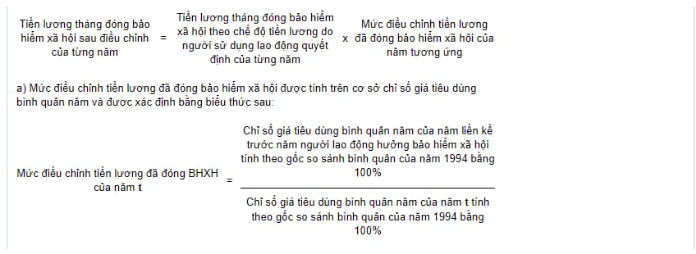 Tiền lương tháng đóng bảo hiểm xã hội sau điều chỉnh của từng năm = Tiền lương tháng đóng bảo hiểm xã hội theo chế độ tiền lương do người sử dụng lao động quyết định của từng năm x Mức điều chỉnh tiền lương đã đóng bảo hiểm xã hội của năm tương ứng

a) Mức điều chỉnh tiền lương đã đóng bảo hiểm xã hội được tính trên cơ sở chỉ số giá tiêu dùng bình quân năm và được xác định bằng biểu thức sau:

Mức điều chỉnh tiền lương đã đóng BHXH của năm t = $\frac{\text{Chỉ số giá tiêu dùng bình quân năm của năm liền kề trước năm người lao động hưởng bảo hiểm xã hội tính theo gốc so sánh bình quân của năm 1994 bằng 100\%}}{\text{Chỉ số giá tiêu dùng bình quân năm của năm t tính theo gốc so sánh bình quân của năm 1994 bằng 100\%}}$